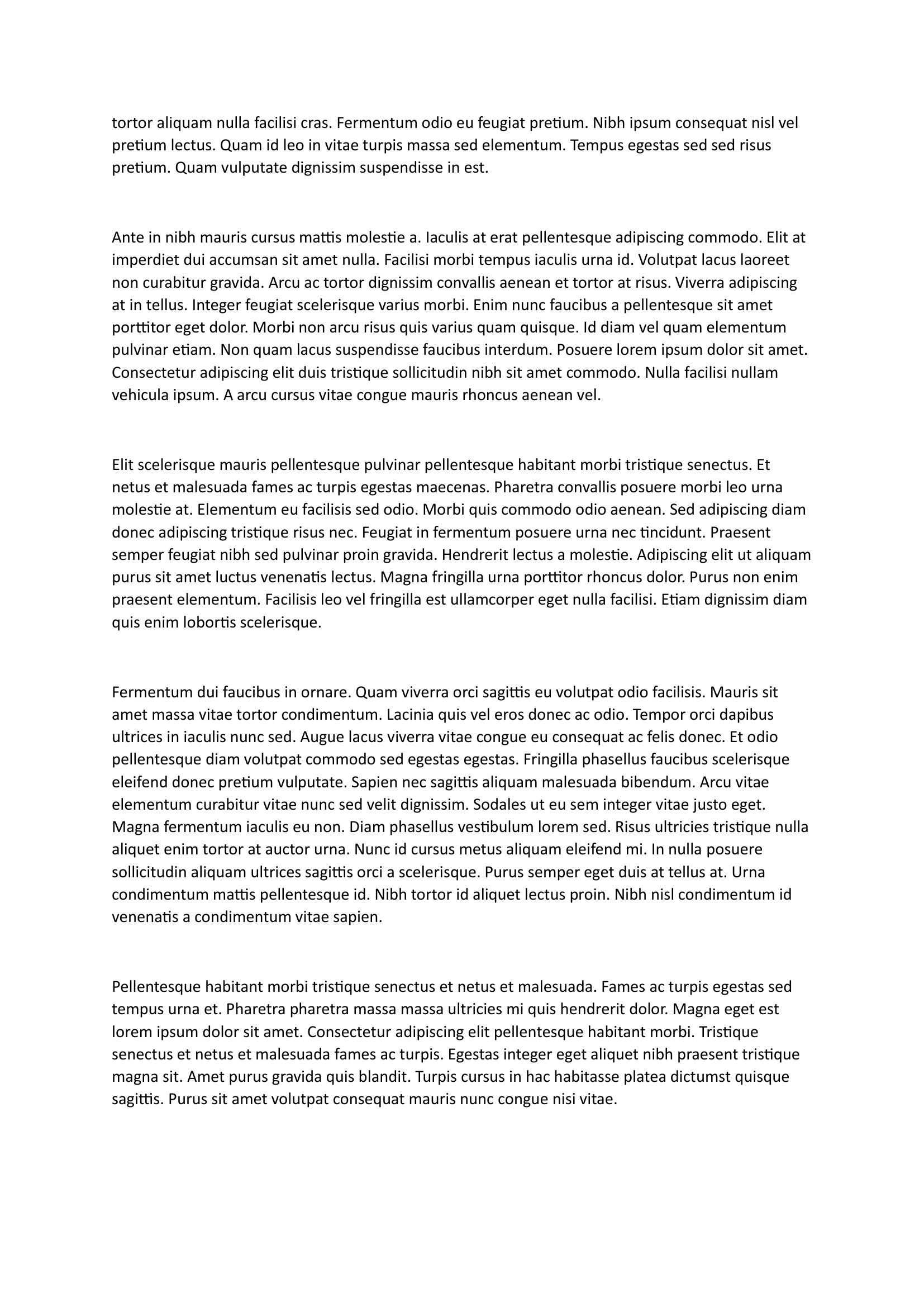 tortor aliquam nulla facilisi cras. Fermentum odio eu feugiat pretium. Nibh ipsum consequat nisl vel pretium lectus. Quam id leo in vitae turpis massa sed elementum. Tempus egestas sed sed risus pretium. Quam vulputate dignissim suspendisse in est.

Ante in nibh mauris cursus mattis molestie a. Iaculis at erat pellentesque adipiscing commodo. Elit at imperdiet dui accumsan sit amet nulla. Facilisi morbi tempus iaculis urna id. Volutpat lacus laoreet non curabitur gravida. Arcu ac tortor dignissim convallis aenean et tortor at risus. Viverra adipiscing at in tellus. Integer feugiat scelerisque varius morbi. Enim nunc faucibus a pellentesque sit amet porttitor eget dolor. Morbi non arcu risus quis varius quam quisque. Id diam vel quam elementum pulvinar etiam. Non quam lacus suspendisse faucibus interdum. Posuere lorem ipsum dolor sit amet. Consectetur adipiscing elit duis tristique sollicitudin nibh sit amet commodo. Nulla facilisi nullam vehicula ipsum. A arcu cursus vitae congue mauris rhoncus aenean vel.

Elit scelerisque mauris pellentesque pulvinar pellentesque habitant morbi tristique senectus. Et netus et malesuada fames ac turpis egestas maecenas. Pharetra convallis posuere morbi leo urna molestie at. Elementum eu facilisis sed odio. Morbi quis commodo odio aenean. Sed adipiscing diam donec adipiscing tristique risus nec. Feugiat in fermentum posuere urna nec tincidunt. Praesent semper feugiat nibh sed pulvinar proin gravida. Hendrerit lectus a molestie. Adipiscing elit ut aliquam purus sit amet luctus venenatis lectus. Magna fringilla urna porttitor rhoncus dolor. Purus non enim praesent elementum. Facilisis leo vel fringilla est ullamcorper eget nulla facilisi. Etiam dignissim diam quis enim lobortis scelerisque.

Fermentum dui faucibus in ornare. Quam viverra orci sagittis eu volutpat odio facilisis. Mauris sit amet massa vitae tortor condimentum. Lacinia quis vel eros donec ac odio. Tempor orci dapibus ultrices in iaculis nunc sed. Augue lacus viverra vitae congue eu consequat ac felis donec. Et odio pellentesque diam volutpat commodo sed egestas egestas. Fringilla phasellus faucibus scelerisque eleifend donec pretium vulputate. Sapien nec sagittis aliquam malesuada bibendum. Arcu vitae elementum curabitur vitae nunc sed velit dignissim. Sodales ut eu sem integer vitae justo eget. Magna fermentum iaculis eu non. Diam phasellus vestibulum lorem sed. Risus ultricies tristique nulla aliquet enim tortor at auctor urna. Nunc id cursus metus aliquam eleifend mi. In nulla posuere sollicitudin aliquam ultrices sagittis orci a scelerisque. Purus semper eget duis at tellus at. Urna condimentum mattis pellentesque id. Nibh tortor id aliquet lectus proin. Nibh nisl condimentum id venenatis a condimentum vitae sapien.

Pellentesque habitant morbi tristique senectus et netus et malesuada. Fames ac turpis egestas sed tempus urna et. Pharetra pharetra massa massa ultricies mi quis hendrerit dolor. Magna eget est lorem ipsum dolor sit amet. Consectetur adipiscing elit pellentesque habitant morbi. Tristique senectus et netus et malesuada fames ac turpis. Egestas integer eget aliquet nibh praesent tristique magna sit. Amet purus gravida quis blandit. Turpis cursus in hac habitasse platea dictumst quisque sagittis. Purus sit amet volutpat consequat mauris nunc congue nisi vitae.